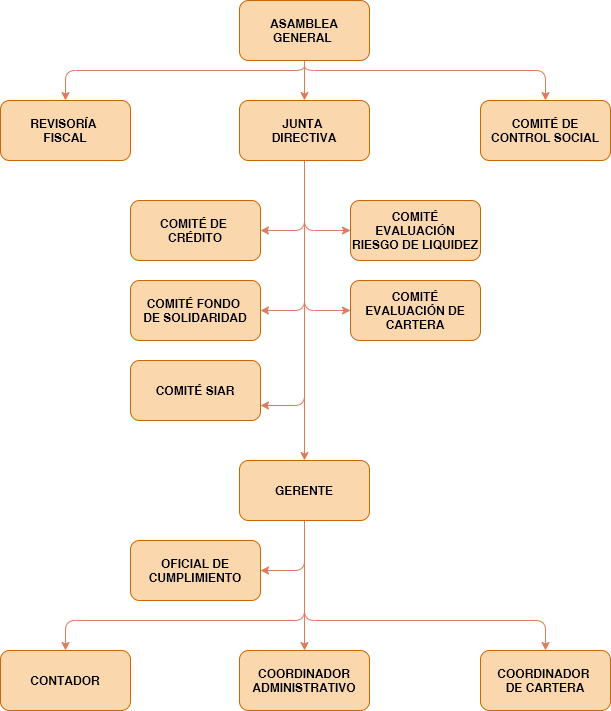 ASAMBLEA GENERAL

REVISORÍA FISCAL

JUNTA DIRECTIVA

COMITÉ DE CONTROL SOCIAL

COMITÉ DE CRÉDITO

COMITÉ EVALUACIÓN RIESGO DE LIQUIDEZ

COMITÉ FONDO DE SOLIDARIDAD

COMITÉ EVALUACIÓN DE CARTERA

COMITÉ SIAR

GERENTE

OFICIAL DE CUMPLIMIENTO

CONTADOR

COORDINADOR ADMINISTRATIVO

COORDINADOR DE CARTERA